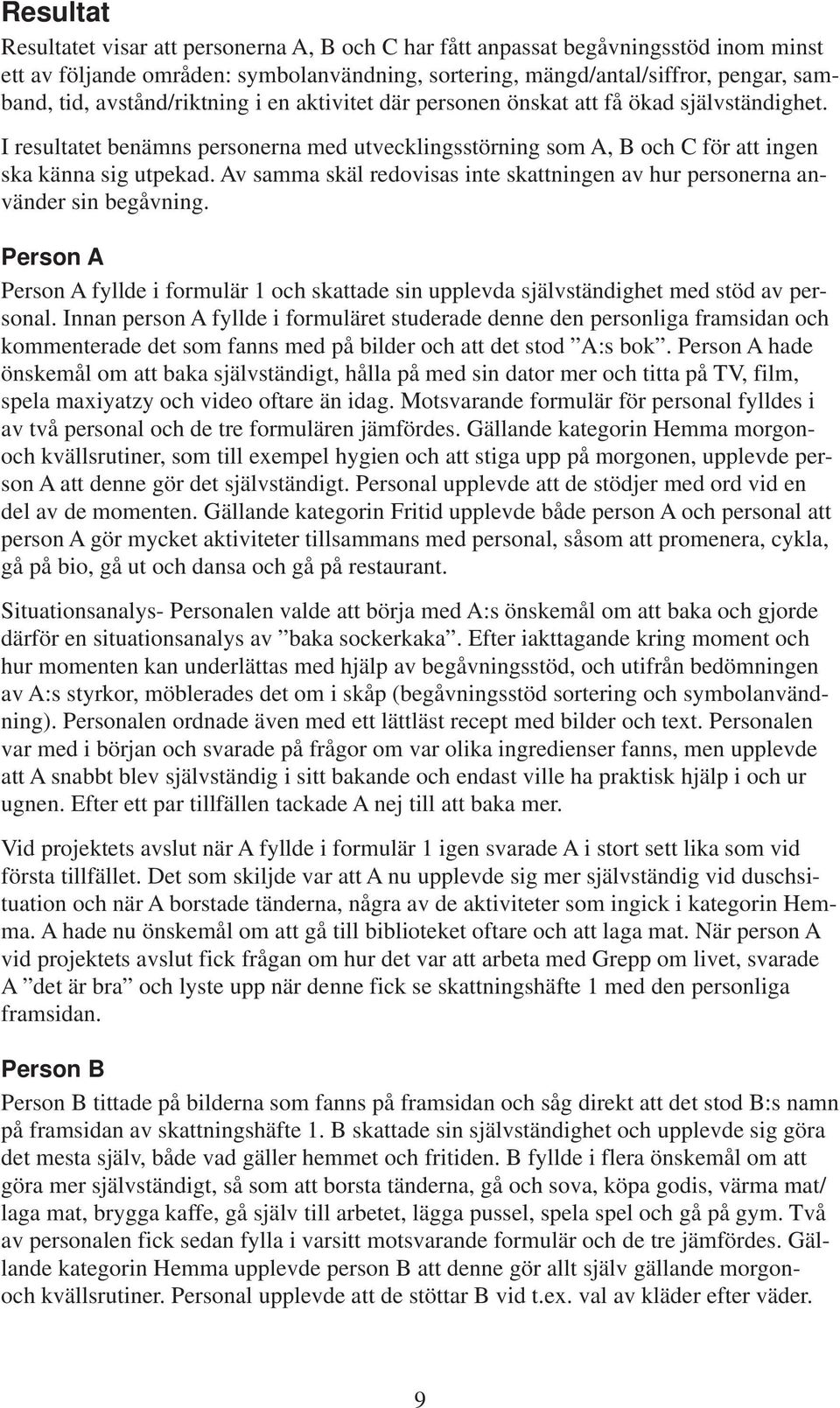 Resultat

Resultatet visar att personerna A, B och C har fått anpassat begåvningsstöd inom minst ett av följande områden: symbolanvändning, sortering, mängd/antal/siffror, pengar, samband, tid, avstånd/riktning i en aktivitet där personen önskat att få ökad självständighet.

I resultatet benämns personerna med utvecklingsstörning som A, B och C för att ingen ska känna sig utpekad. Av samma skäl redovisas inte skattningen av hur personerna använder sin begåvning.

Person A

Person A fyllde i formulär 1 och skattade sin upplevda självständighet med stöd av personal. Innan person A fyllde i formuläret studerade denne den personliga framsidan och kommenterade det som fanns med på bilder och att det stod ”A:s bok”. Person A hade önskemål om att baka självständigt, hålla på med sin dator mer och titta på TV, film, spela maxiyatzy och video oftare än idag. Motsvarande formulär för personal fylldes i av två personal och de tre formulären jämfördes. Gällande kategorin Hemma morgon- och kvällsrutiner, som till exempel hygien och att stiga upp på morgonen, upplevde person A att denne gör det självständigt. Personal upplevde att de stödjer med ord vid en del av de momenten. Gällande kategorin Fritid upplevde både person A och personal att person A gör mycket aktiviteter tillsammans med personal, såsom att promenera, cykla, gå på bio, gå ut och dansa och gå på restaurant.

Situationsanalys- Personalen valde att börja med A:s önskemål om att baka och gjorde därför en situationsanalys av ”baka sockerkaka”. Efter iakttagande kring moment och hur momenten kan underlättas med hjälp av begåvningsstöd, och utifrån bedömningen av A:s styrkor, möblerades det om i skåp (begåvningsstöd sortering och symbolanvändning). Personalen ordnade även med ett lättläst recept med bilder och text. Personalen var med i början och svarade på frågor om var olika ingredienser fanns, men upplevde att A snabbt blev självständig i sitt bakande och endast ville ha praktisk hjälp i och ur ugnen. Efter ett par tillfällen tackade A nej till att baka mer.

Vid projektets avslut när A fyllde i formulär 1 igen svarade A i stort sett lika som vid första tillfället. Det som skiljde var att A nu upplevde sig mer självständig vid duschsituation och när A borstade tänderna, några av de aktiviteter som ingick i kategorin Hemma. A hade nu önskemål om att gå till biblioteket oftare och att laga mat. När person A vid projektets avslut fick frågan om hur det var att arbeta med Grepp om livet, svarade A ”det är bra” och lyste upp när denne fick se skattningshäfte 1 med den personliga framsidan.

Person B

Person B tittade på bilderna som fanns på framsidan och såg direkt att det stod B:s namn på framsidan av skattningshäfte 1. B skattade sin självständighet och upplevde sig göra det mesta själv, både vad gäller hemmet och fritiden. B fyllde i flera önskemål om att göra mer självständigt, så som att borsta tänderna, gå och sova, köpa godis, värma mat/ laga mat, brygga kaffe, gå själv till arbetet, lägga pussel, spela spel och gå på gym. Två av personalen fick sedan fylla i varsitt motsvarande formulär och de tre jämfördes. Gällande kategorin Hemma upplevde person B att denne gör allt själv gällande morgon- och kvällsrutiner. Personal upplevde att de stöttar B vid t.ex. val av kläder efter väder.

9